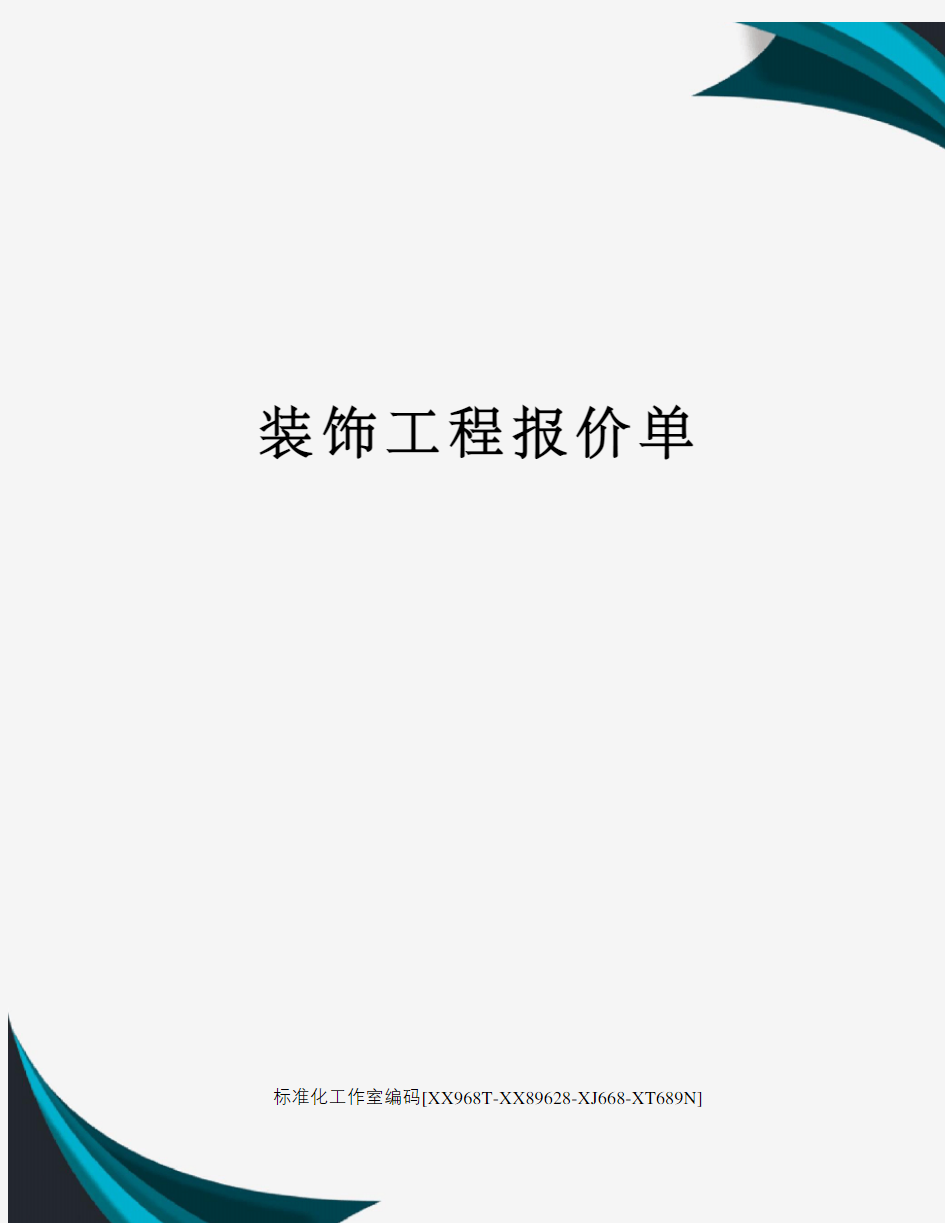 装饰工程报价单

标准化工作室编码[XX968T-XX89628-XJ668-XT689N]